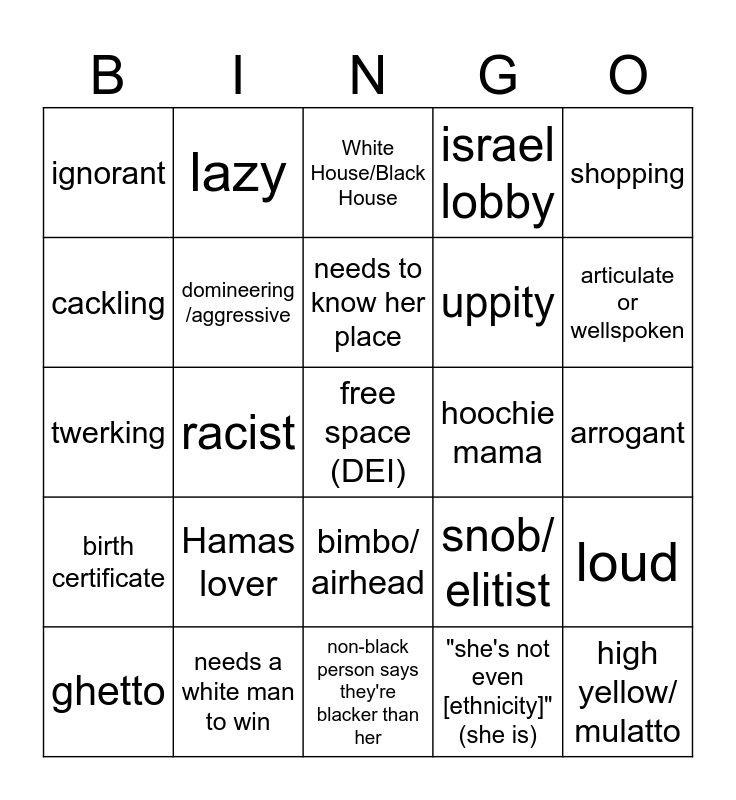 | B | I | N | G | O |
|---|---|---|---|---|
| ignorant | lazy | White House/Black House | israel lobby | shopping |
| cackling | domineering /aggressive | needs to know her place | uppity | articulate or wellspoken |
| twerking | racist | free space (DEI) | hoochie mama | arrogant |
| birth certificate | Hamas lover | bimbo/ airhead | snob/ elitist | loud |
| ghetto | needs a white man to win | non-black person says they're blacker than her | "she's not even [ethnicity]" (she is) | high yellow/ mulatto |